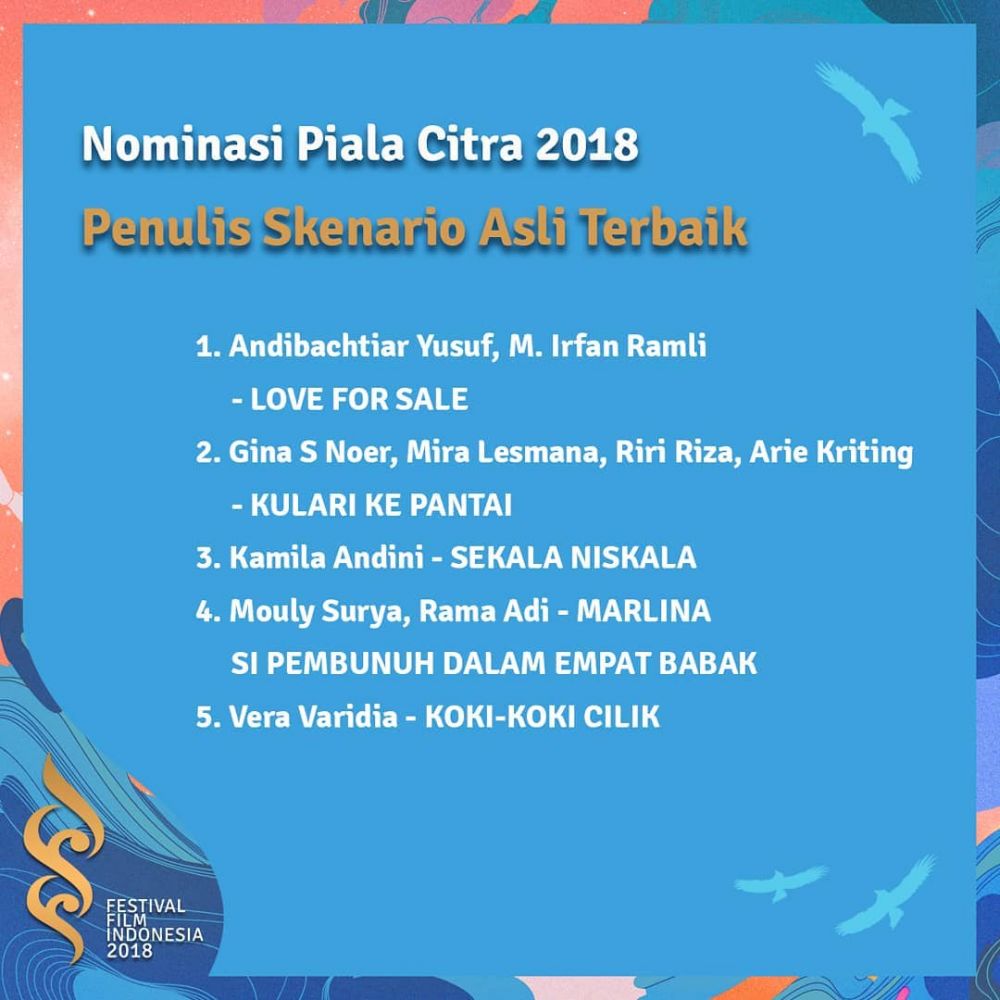 Nominasi Piala Citra 2018

Penulis Skenario Asli Terbaik

1. Andibachtiar Yusuf, M. Irfan Ramli
- LOVE FOR SALE
2. Gina S Noer, Mira Lesmana, Riri Riza, Arie Kriting
- KULARI KE PANTAI
3. Kamila Andini - SEKALA NISKALA
4. Mouly Surya, Rama Adi - MARLINA
SI PEMBUNUH DALAM EMPAT BABAK
5. Vera Varidia - KOKI-KOKI CILIK

FESTIVAL
FILM
INDONESIA
2018